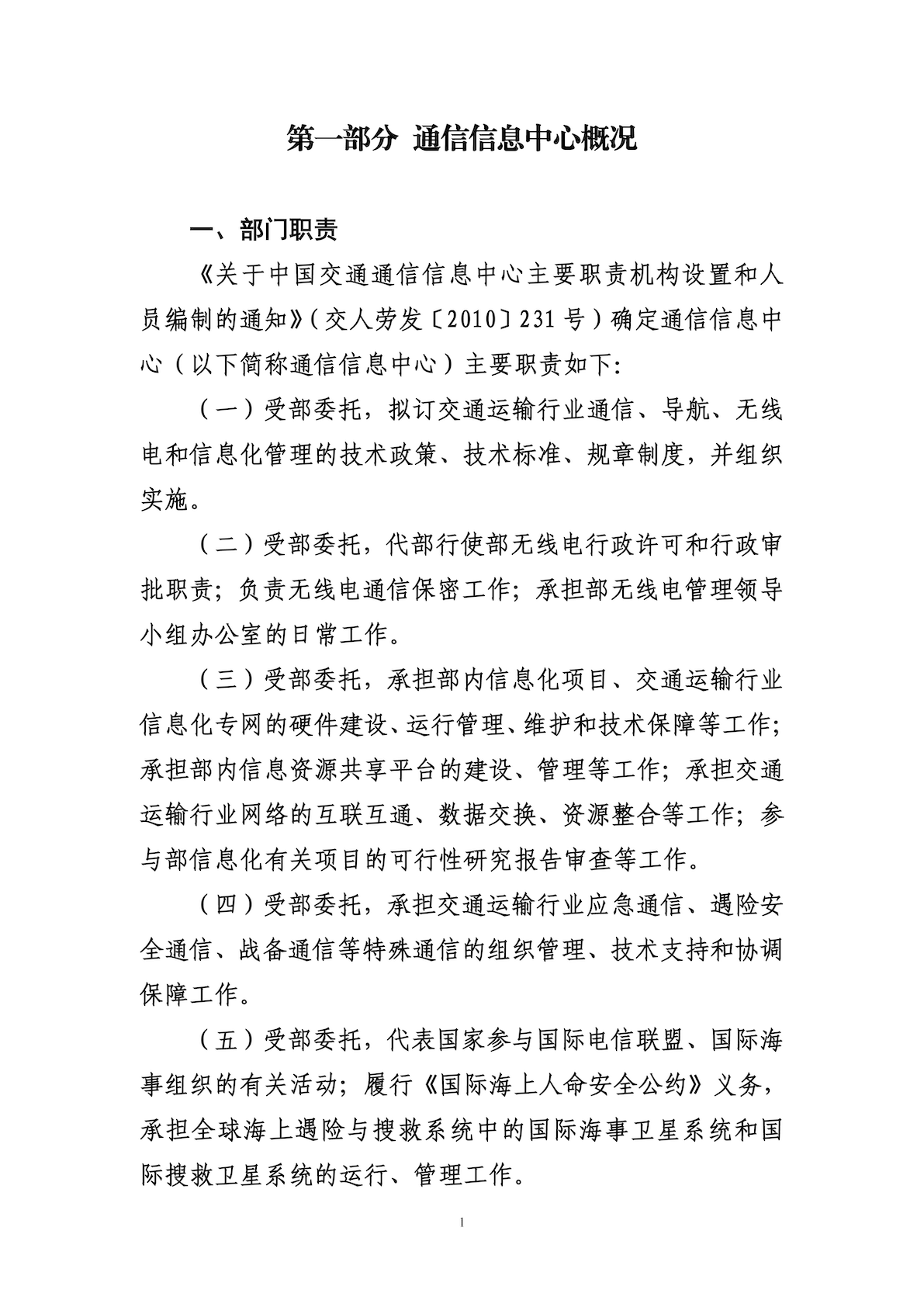 第一部分 通信信息中心概况

一、部门职责

《关于中国交通通信信息中心主要职责机构设置和人员编制的通知》（交人劳发〔2010〕231号）确定通信信息中心（以下简称通信信息中心）主要职责如下：

（一）受部委托，拟订交通运输行业通信、导航、无线电和信息化管理的技术政策、技术标准、规章制度，并组织实施。

（二）受部委托，代部行使部无线电行政许可和行政审批职责；负责无线电通信保密工作；承担部无线电管理领导小组办公室的日常工作。

（三）受部委托，承担部内信息化项目、交通运输行业信息化专网的硬件建设、运行管理、维护和技术保障等工作；承担部内信息资源共享平台的建设、管理等工作；承担交通运输行业网络的互联互通、数据交换、资源整合等工作；参与部信息化有关项目的可行性研究报告审查等工作。

（四）受部委托，承担交通运输行业应急通信、遇险安全通信、战备通信等特殊通信的组织管理、技术支持和协调保障工作。

（五）受部委托，代表国家参与国际电信联盟、国际海事组织的有关活动；履行《国际海上人命安全公约》义务，承担全球海上遇险与搜救系统中的国际海事卫星系统和国际搜救卫星系统的运行、管理工作。

1